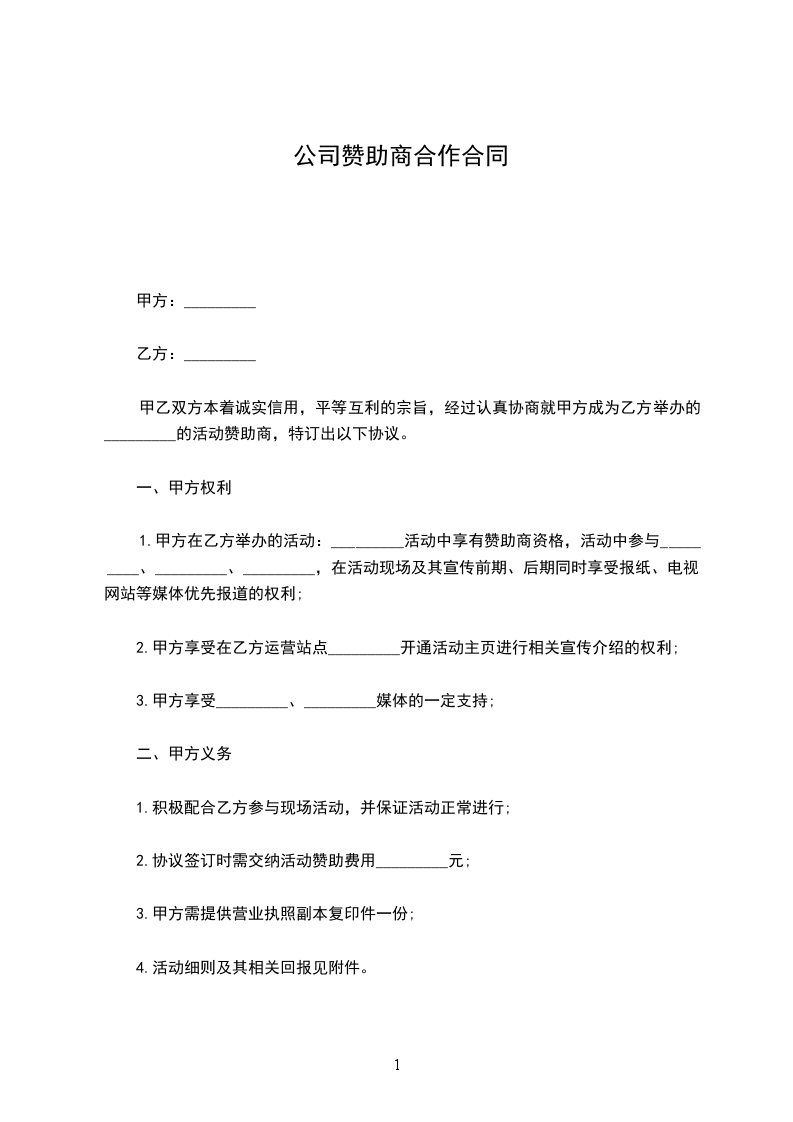 公司赞助商合作合同

甲方：_________

乙方：_________

甲乙双方本着诚实信用，平等互利的宗旨，经过认真协商就甲方成为乙方举办的_________的活动赞助商，特订出以下协议。

一、甲方权利

1.甲方在乙方举办的活动：_________活动中享有赞助商资格，活动中参与_________、_________、_________，在活动现场及其宣传前期、后期同时享受报纸、电视网站等媒体优先报道的权利；

2.甲方享受在乙方运营站点_________开通活动主页进行相关宣传介绍的权利；

3.甲方享受_________、_________媒体的一定支持；

二、甲方义务

1.积极配合乙方参与现场活动，并保证活动正常进行；

2.协议签订时需交纳活动赞助费用_________元；

3.甲方需提供营业执照副本复印件一份；

4.活动细则及其相关回报见附件。

1